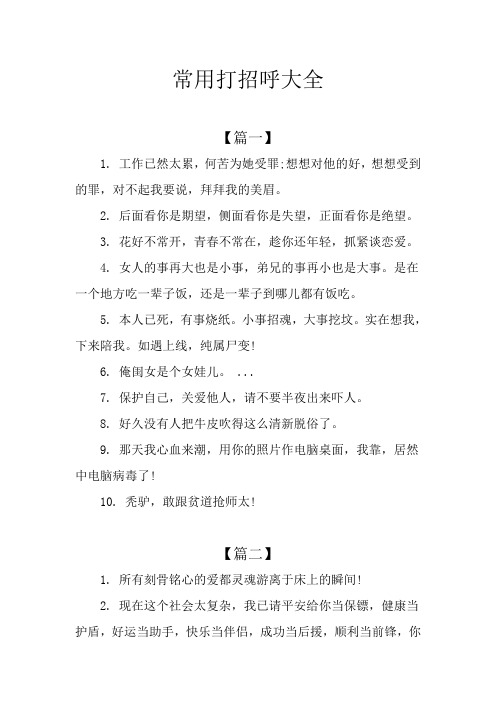 常用打招呼大全

【篇一】

1. 工作已然太累，何苦为她受罪;想想对他的好，想想受到的罪，对不起我要说，拜拜我的美眉。

2. 后面看你是期望，侧面看你是失望，正面看你是绝望。

3. 花好不常开，青春不常在，趁你还年轻，抓紧谈恋爱。

4. 女人的事再大也是小事，弟兄的事再小也是大事。是在一个地方吃一辈子饭，还是一辈子到哪儿都有饭吃。

5. 本人已死，有事烧纸。小事招魂，大事挖坟。实在想我，下来陪我。如遇上线，纯属尸变!

6. 俺闺女是个女娃儿。 ...

7. 保护自己，关爱他人，请不要半夜出来吓人。

8. 好久没有人把牛皮吹得这么清新脱俗了。

9. 那天我心血来潮，用你的照片作电脑桌面，我靠，居然中电脑病毒了!

10. 秃驴，敢跟贫道抢师太!

【篇二】

1. 所有刻骨铭心的爱都灵魂游离于床上的瞬间!

2. 现在这个社会太复杂，我已请平安给你当保镖，健康当护盾，好运当助手，快乐当伴侣，成功当后援，顺利当前锋，你